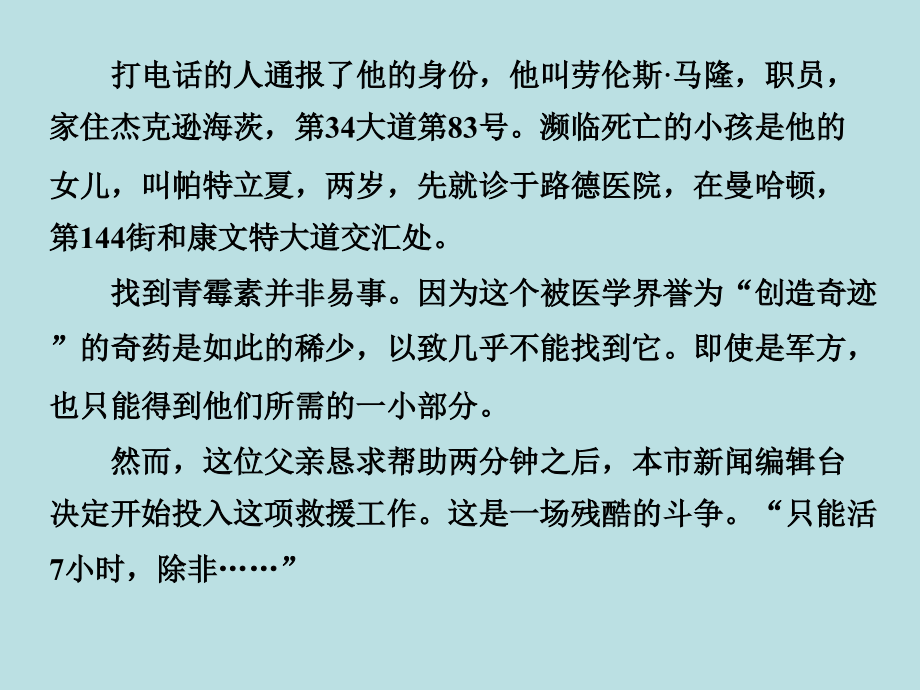 打电话的人通报了他的身份，他叫劳伦斯·马隆，职员，家住杰克逊海茨，第34大道第83号。濒临死亡的小孩是他的女儿，叫帕特立夏，两岁，先就诊于路德医院，在曼哈顿，第144街和康文特大道交汇处。

找到青霉素并非易事。因为这个被医学界誉为“创造奇迹”的奇药是如此的稀少，以致几乎不能找到它。即使是军方，也只能得到他们所需的一小部分。

然而，这位父亲恳求帮助两分钟之后，本市新闻编辑台决定开始投入这项救援工作。这是一场残酷的斗争。“只能活7小时，除非……”